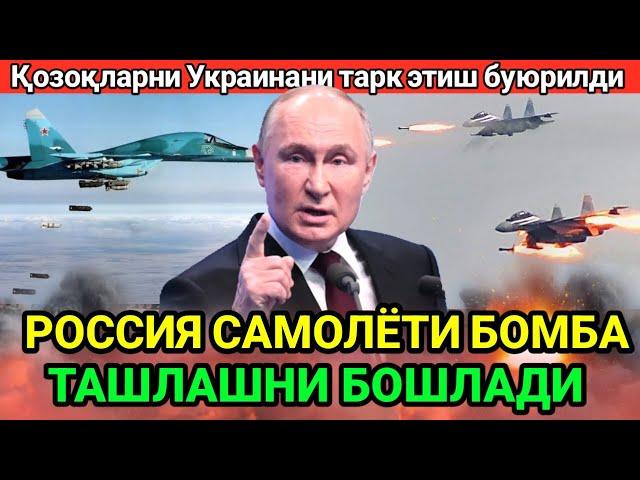 Қозоқларни Украинани тарк этиш буюрилди

РОССИЯ САМОЛЁТИ БОМБА ТАШЛАШНИ БОШЛАДИ